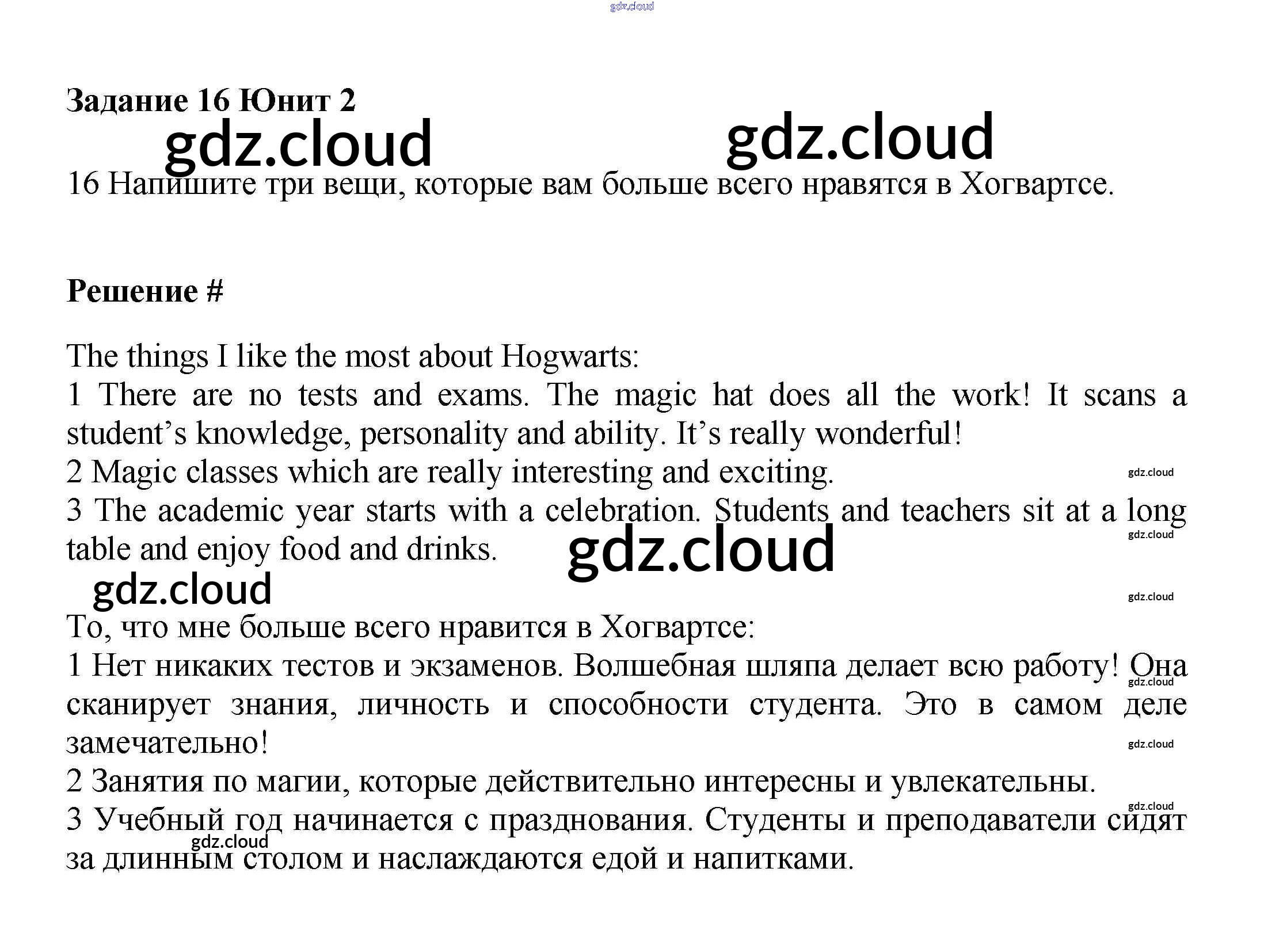 Задание 16 Юнит 2

16 Напишите три вещи, которые вам больше всего нравятся в Хогвартсе.

Решение #

The things I like the most about Hogwarts:
1 There are no tests and exams. The magic hat does all the work! It scans a student's knowledge, personality and ability. It's really wonderful!
2 Magic classes which are really interesting and exciting.
3 The academic year starts with a celebration. Students and teachers sit at a long table and enjoy food and drinks.

То, что мне больше всего нравится в Хогвартсе:
1 Нет никаких тестов и экзаменов. Волшебная шляпа делает всю работу! Она сканирует знания, личность и способности студента. Это в самом деле замечательно!
2 Занятия по магии, которые действительно интересны и увлекательны.
3 Учебный год начинается с празднования. Студенты и преподаватели сидят за длинным столом и наслаждаются едой и напитками.

gdz.cloud